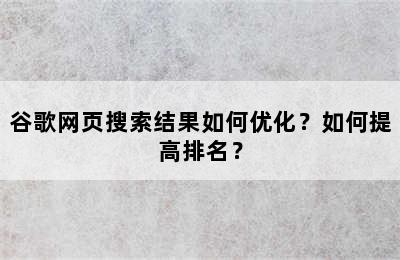 谷歌网页搜索结果如何优化？如何提高排名？